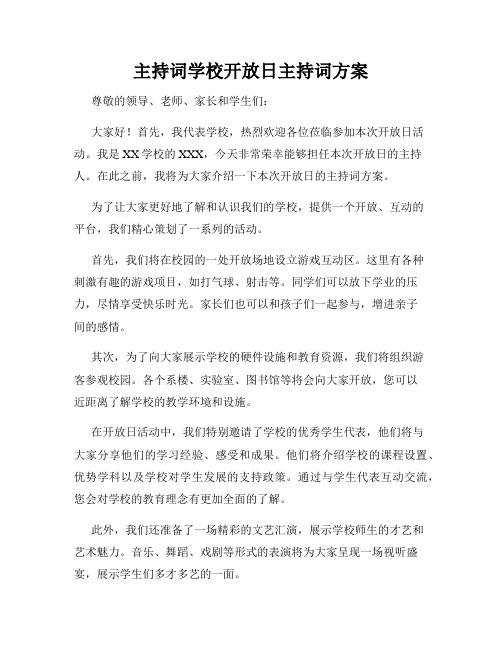 主持词学校开放日主持词方案

尊敬的领导、老师、家长和学生们:

大家好!首先，我代表学校，热烈欢迎各位莅临参加本次开放日活动。我是XX学校的XXX，今天非常荣幸能够担任本次开放日的主持人。在此之前，我将为大家介绍一下本次开放日的主持词方案。

为了让大家更好地了解和认识我们的学校，提供一个开放、互动的平台，我们精心策划了一系列的活动。

首先，我们将在校园的一处开放场地设立游戏互动区。这里有各种刺激有趣的游戏项目，如打气球、射击等。同学们可以放下学业的压力，尽情享受快乐时光。家长们也可以和孩子们一起参与，增进亲子间的感情。

其次，为了向大家展示学校的硬件设施和教育资源，我们将组织游客参观校园。各个系楼、实验室、图书馆等将会向大家开放，您可以近距离了解学校的教学环境和设施。

在开放日活动中，我们特别邀请了学校的优秀学生代表，他们将与大家分享他们的学习经验、感受和成果。他们将介绍学校的课程设置、优势学科以及学校对学生发展的支持政策。通过与学生代表互动交流，您会对学校的教育理念有更加全面的了解。

此外，我们还准备了一场精彩的文艺汇演，展示学校师生的才艺和艺术魅力。音乐、舞蹈、戏剧等形式的表演将为大家呈现一场视听盛宴，展示学生们多才多艺的一面。